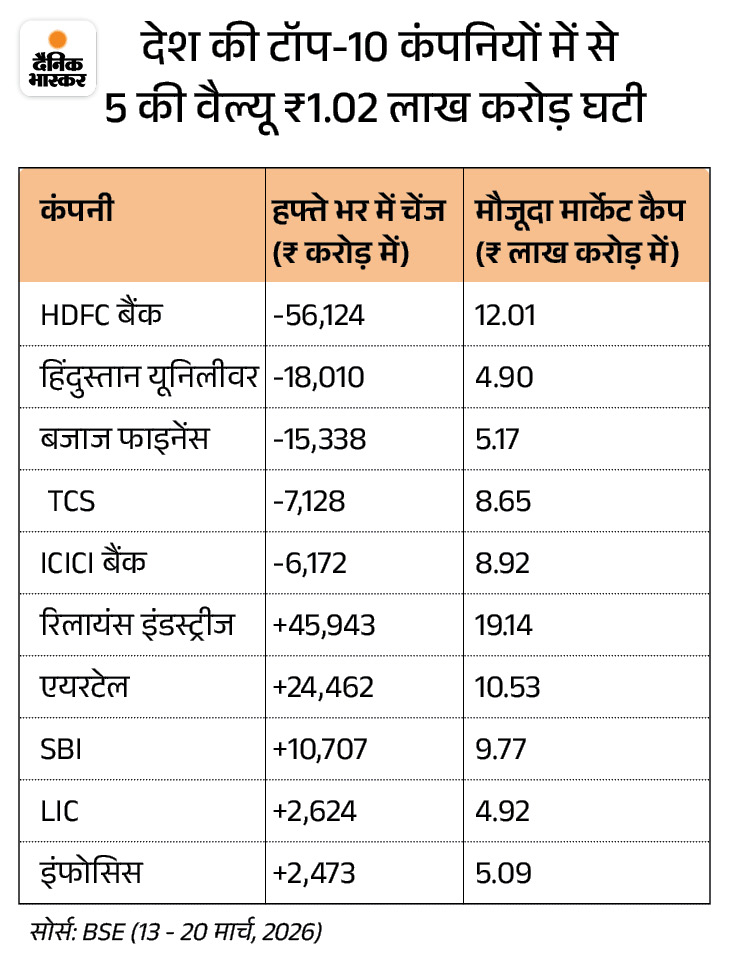 दैनिक भास्कर

देश की टॉप-10 कंपनियों में से 5 की वैल्यू ₹1.02 लाख करोड़ घटी

| कंपनी | हफ्ते भर में चेंज (₹ करोड़ में) | मौजूदा मार्केट कैप (₹ लाख करोड़ में) |
|---|---|---|
| HDFC बैंक | -56,124 | 12.01 |
| हिंदुस्तान यूनिलीवर | -18,010 | 4.90 |
| बजाज फाइनेंस | -15,338 | 5.17 |
| TCS | -7,128 | 8.65 |
| ICICI बैंक | -6,172 | 8.92 |
| रिलायंस इंडस्ट्रीज | +45,943 | 19.14 |
| एयरटेल | +24,462 | 10.53 |
| SBI | +10,707 | 9.77 |
| LIC | +2,624 | 4.92 |
| इंफोसिस | +2,473 | 5.09 |

सोर्स: BSE (13 - 20 मार्च, 2026)